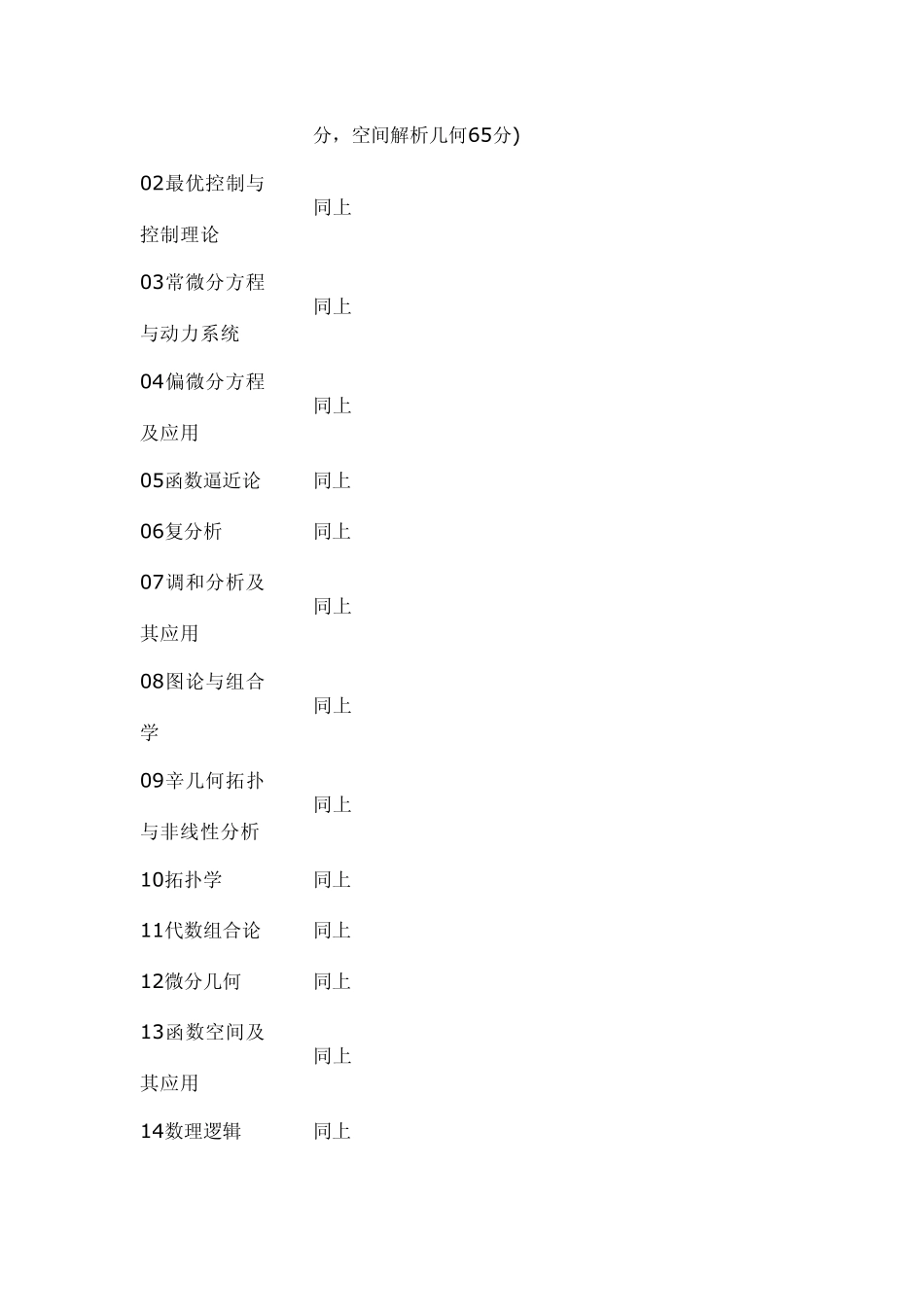 | | 分，空间解析几何65分) |
|---|---|
| 02最优控制与控制理论 | 同上 |
| 03常微分方程与动力系统 | 同上 |
| 04偏微分方程及应用 | 同上 |
| 05函数逼近论 | 同上 |
| 06复分析 | 同上 |
| 07调和分析及其应用 | 同上 |
| 08图论与组合学 | 同上 |
| 09辛几何拓扑与非线性分析 | 同上 |
| 10拓扑学 | 同上 |
| 11代数组合论 | 同上 |
| 12微分几何 | 同上 |
| 13函数空间及其应用 | 同上 |
| 14数理逻辑 | 同上 |